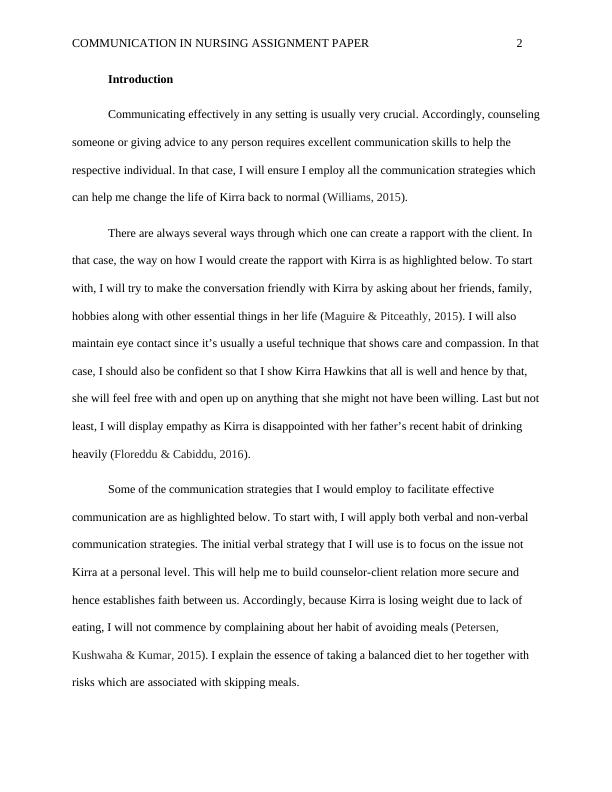 COMMUNICATION IN NURSING ASSIGNMENT PAPER 2

Introduction

Communicating effectively in any setting is usually very crucial. Accordingly, counseling someone or giving advice to any person requires excellent communication skills to help the respective individual. In that case, I will ensure I employ all the communication strategies which can help me change the life of Kirra back to normal (Williams, 2015).

There are always several ways through which one can create a rapport with the client. In that case, the way on how I would create the rapport with Kirra is as highlighted below. To start with, I will try to make the conversation friendly with Kirra by asking about her friends, family, hobbies along with other essential things in her life (Maguire & Pitceathly, 2015). I will also maintain eye contact since it's usually a useful technique that shows care and compassion. In that case, I should also be confident so that I show Kirra Hawkins that all is well and hence by that, she will feel free with and open up on anything that she might not have been willing. Last but not least, I will display empathy as Kirra is disappointed with her father's recent habit of drinking heavily (Floreddu & Cabiddu, 2016).

Some of the communication strategies that I would employ to facilitate effective communication are as highlighted below. To start with, I will apply both verbal and non-verbal communication strategies. The initial verbal strategy that I will use is to focus on the issue not Kirra at a personal level. This will help me to build counselor-client relation more secure and hence establishes faith between us. Accordingly, because Kirra is losing weight due to lack of eating, I will not commence by complaining about her habit of avoiding meals (Petersen, Kushwaha & Kumar, 2015). I explain the essence of taking a balanced diet to her together with risks which are associated with skipping meals.